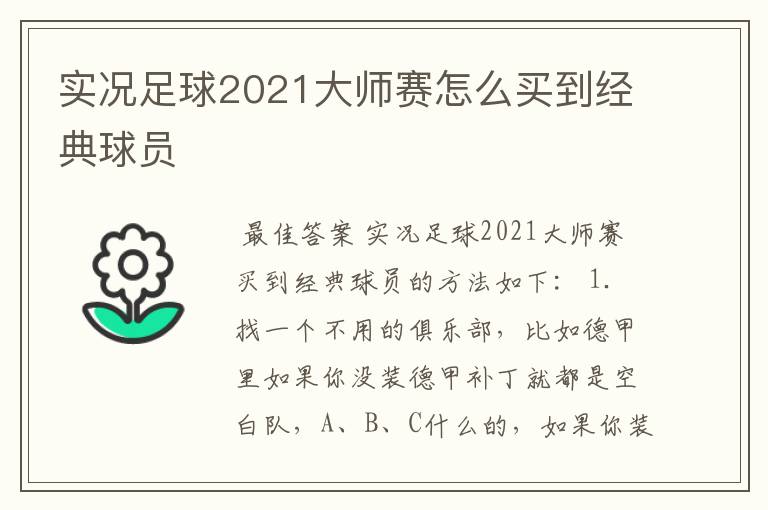 实况足球2021大师赛怎么买到经典球员

最佳答案 实况足球2021大师赛买到经典球员的方法如下： 1. 找一个不用的俱乐部，比如德甲里如果你没装德甲补丁就都是空白队，A、B、C什么的，如果你装